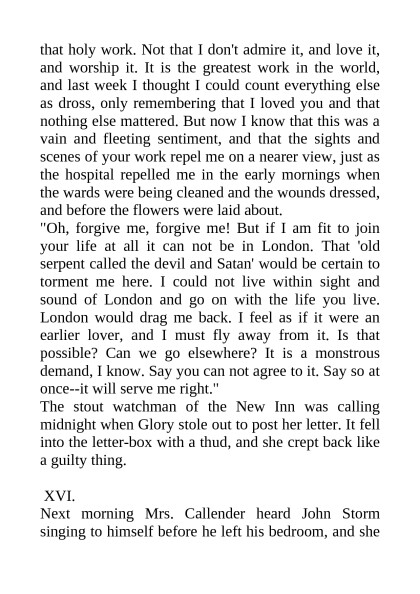 that holy work. Not that I don't admire it, and love it, and worship it. It is the greatest work in the world, and last week I thought I could count everything else as dross, only remembering that I loved you and that nothing else mattered. But now I know that this was a vain and fleeting sentiment, and that the sights and scenes of your work repel me on a nearer view, just as the hospital repelled me in the early mornings when the wards were being cleaned and the wounds dressed, and before the flowers were laid about.

"Oh, forgive me, forgive me! But if I am fit to join your life at all it can not be in London. That 'old serpent called the devil and Satan' would be certain to torment me here. I could not live within sight and sound of London and go on with the life you live. London would drag me back. I feel as if it were an earlier lover, and I must fly away from it. Is that possible? Can we go elsewhere? It is a monstrous demand, I know. Say you can not agree to it. Say so at once--it will serve me right."

The stout watchman of the New Inn was calling midnight when Glory stole out to post her letter. It fell into the letter-box with a thud, and she crept back like a guilty thing.

XVI.

Next morning Mrs. Callender heard John Storm singing to himself before he left his bedroom, and she